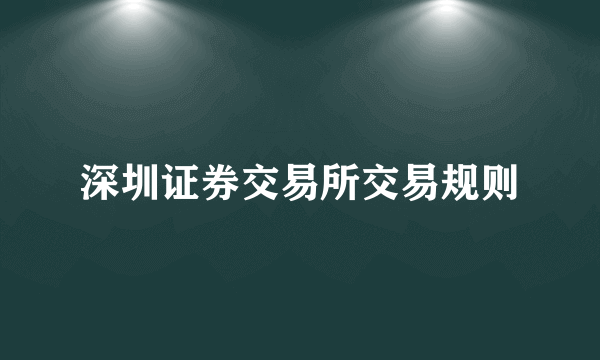 深圳证券交易所交易规则